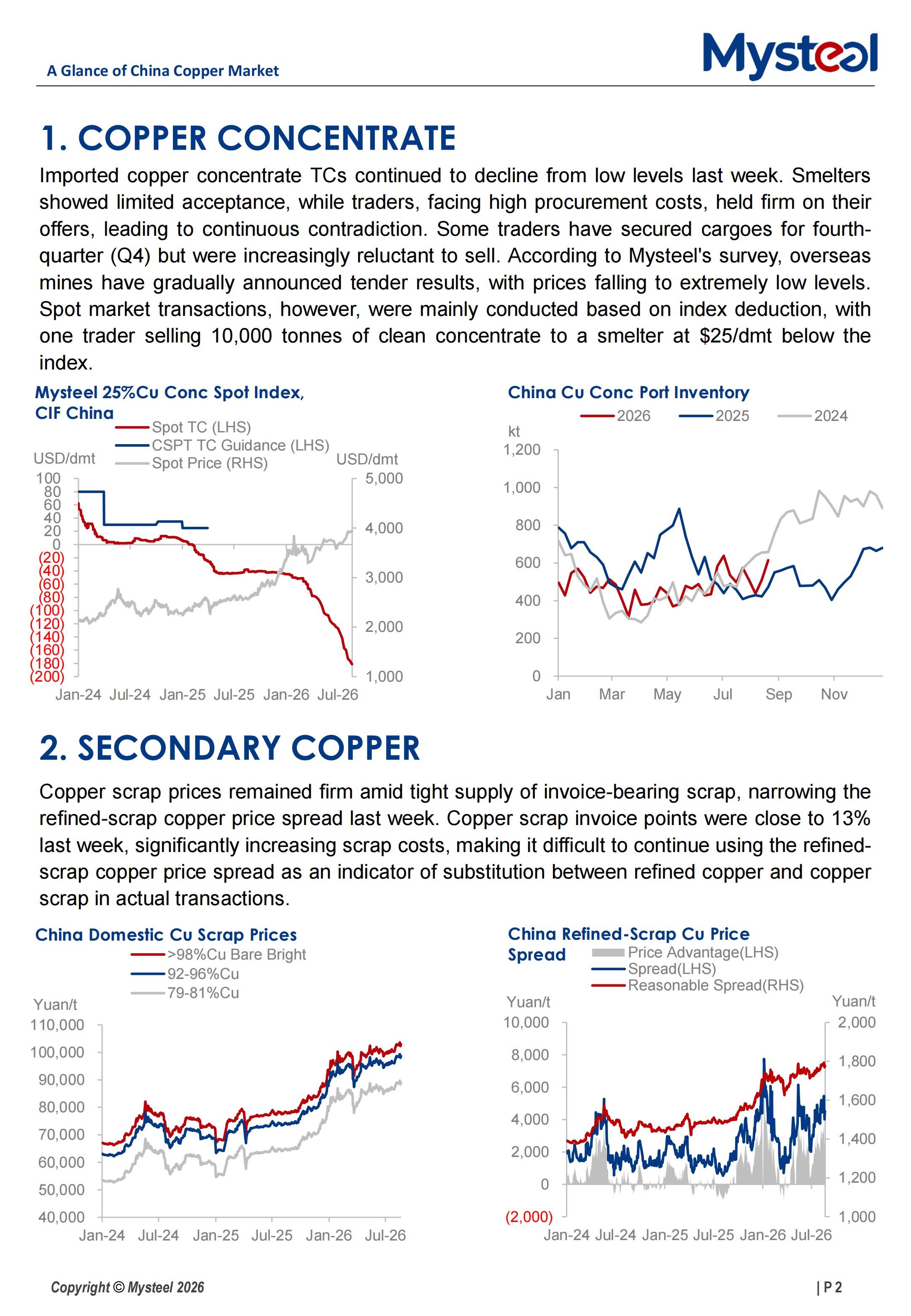 A Glance of China Copper Market

Mysteel

1. COPPER CONCENTRATE

Imported copper concentrate TCs continued to decline from low levels last week. Smelters showed limited acceptance, while traders, facing high procurement costs, held firm on their offers, leading to continuous contradiction. Some traders have secured cargoes for fourth-quarter (Q4) but were increasingly reluctant to sell. According to Mysteel's survey, overseas mines have gradually announced tender results, with prices falling to extremely low levels. Spot market transactions, however, were mainly conducted based on index deduction, with one trader selling 10,000 tonnes of clean concentrate to a smelter at $25/dmt below the index.

Mysteel 25%Cu Conc Spot Index, CIF China

Spot TC (LHS)
CSPT TC Guidance (LHS)
Spot Price (RHS)

USD/dmt
100
80
60
40
20
0
(20)
(40)
(60)
(80)
(100)
(120)
(140)
(160)
(180)
(200)

USD/dmt
5,000
4,000
3,000
2,000
1,000

Jan-24 Jul-24 Jan-25 Jul-25 Jan-26 Jul-26

China Cu Conc Port Inventory

2026 2025 2024

kt
1,200
1,000
800
600
400
200
0

Jan Mar May Jul Sep Nov

2. SECONDARY COPPER

Copper scrap prices remained firm amid tight supply of invoice-bearing scrap, narrowing the refined-scrap copper price spread last week. Copper scrap invoice points were close to 13% last week, significantly increasing scrap costs, making it difficult to continue using the refined-scrap copper price spread as an indicator of substitution between refined copper and copper scrap in actual transactions.

China Domestic Cu Scrap Prices

>98%Cu Bare Bright
92-96%Cu
79-81%Cu

Yuan/t
110,000
100,000
90,000
80,000
70,000
60,000
50,000
40,000

Jan-24 Jul-24 Jan-25 Jul-25 Jan-26 Jul-26

China Refined-Scrap Cu Price Spread

Price Advantage(LHS)
Spread(LHS)
Reasonable Spread(RHS)

Yuan/t
10,000
8,000
6,000
4,000
2,000
0
(2,000)

Yuan/t
2,000
1,800
1,600
1,400
1,200
1,000

Jan-24 Jul-24 Jan-25 Jul-25 Jan-26 Jul-26

Copyright © Mysteel 2026

| P 2